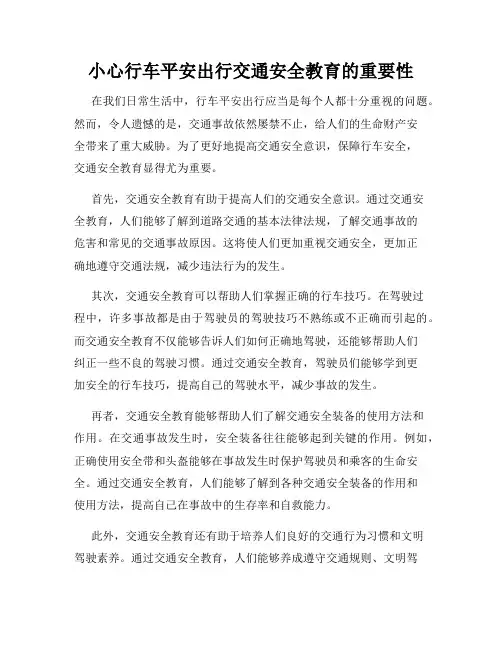 小心行车平安出行交通安全教育的重要性

在我们日常生活中，行车平安出行应当是每个人都十分重视的问题。然而，令人遗憾的是，交通事故依然屡禁不止，给人们的生命财产安全带来了重大威胁。为了更好地提高交通安全意识，保障行车安全，交通安全教育显得尤为重要。

首先，交通安全教育有助于提高人们的交通安全意识。通过交通安全教育，人们能够了解到道路交通的基本法律法规，了解交通事故的危害和常见的交通事故原因。这将使人们更加重视交通安全，更加正确地遵守交通法规，减少违法行为的发生。

其次，交通安全教育可以帮助人们掌握正确的行车技巧。在驾驶过程中，许多事故都是由于驾驶员的驾驶技巧不熟练或不正确而引起的。而交通安全教育不仅能够告诉人们如何正确地驾驶，还能够帮助人们纠正一些不良的驾驶习惯。通过交通安全教育，驾驶员们能够学到更加安全的行车技巧，提高自己的驾驶水平，减少事故的发生。

再者，交通安全教育能够帮助人们了解交通安全装备的使用方法和作用。在交通事故发生时，安全装备往往能够起到关键的作用。例如，正确使用安全带和头盔能够在事故发生时保护驾驶员和乘客的生命安全。通过交通安全教育，人们能够了解到各种交通安全装备的作用和使用方法，提高自己在事故中的生存率和自救能力。

此外，交通安全教育还有助于培养人们良好的交通行为习惯和文明驾驶素养。通过交通安全教育，人们能够养成遵守交通规则、文明驾